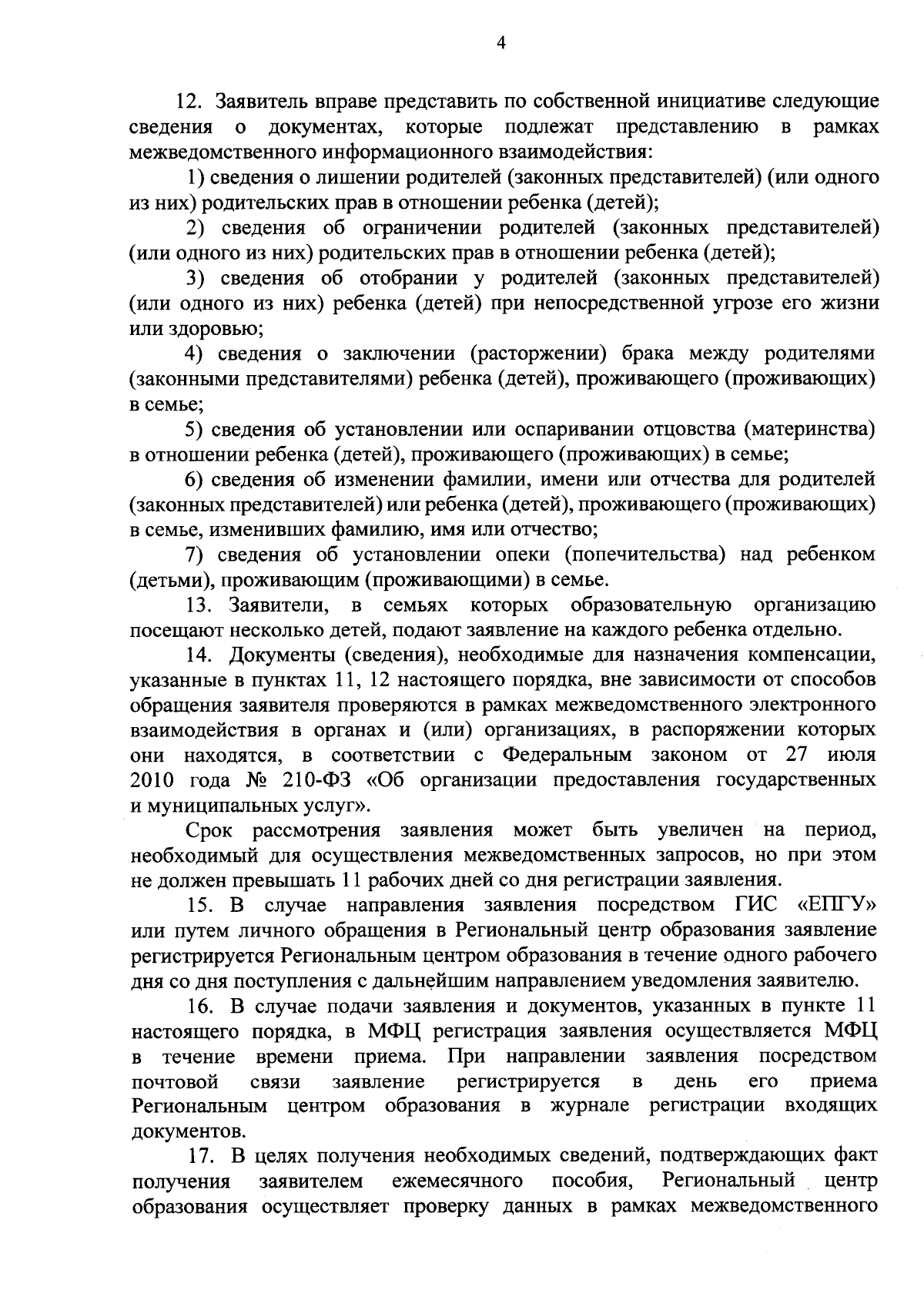 4

12. Заявитель вправе представить по собственной инициативе следующие сведения о документах, которые подлежат представлению в рамках межведомственного информационного взаимодействия:

1) сведения о лишении родителей (законных представителей) (или одного из них) родительских прав в отношении ребенка (детей);

2) сведения об ограничении родителей (законных представителей) (или одного из них) родительских прав в отношении ребенка (детей);

3) сведения об отобрании у родителей (законных представителей) (или одного из них) ребенка (детей) при непосредственной угрозе его жизни или здоровью;

4) сведения о заключении (расторжении) брака между родителями (законными представителями) ребенка (детей), проживающего (проживающих) в семье;

5) сведения об установлении или оспаривании отцовства (материнства) в отношении ребенка (детей), проживающего (проживающих) в семье;

6) сведения об изменении фамилии, имени или отчества для родителей (законных представителей) или ребенка (детей), проживающего (проживающих) в семье, изменивших фамилию, имя или отчество;

7) сведения об установлении опеки (попечительства) над ребенком (детьми), проживающим (проживающими) в семье.

13. Заявители, в семьях которых образовательную организацию посещают несколько детей, подают заявление на каждого ребенка отдельно.

14. Документы (сведения), необходимые для назначения компенсации, указанные в пунктах 11, 12 настоящего порядка, вне зависимости от способов обращения заявителя проверяются в рамках межведомственного электронного взаимодействия в органах и (или) организациях, в распоряжении которых они находятся, в соответствии с Федеральным законом от 27 июля 2010 года № 210-ФЗ «Об организации предоставления государственных и муниципальных услуг».

Срок рассмотрения заявления может быть увеличен на период, необходимый для осуществления межведомственных запросов, но при этом не должен превышать 11 рабочих дней со дня регистрации заявления.

15. В случае направления заявления посредством ГИС «ЕПГУ» или путем личного обращения в Региональный центр образования заявление регистрируется Региональным центром образования в течение одного рабочего дня со дня поступления с дальнейшим направлением уведомления заявителю.

16. В случае подачи заявления и документов, указанных в пункте 11 настоящего порядка, в МФЦ регистрация заявления осуществляется МФЦ в течение времени приема. При направлении заявления посредством почтовой связи заявление регистрируется в день его приема Региональным центром образования в журнале регистрации входящих документов.

17. В целях получения необходимых сведений, подтверждающих факт получения заявителем ежемесячного пособия, Региональный центр образования осуществляет проверку данных в рамках межведомственного